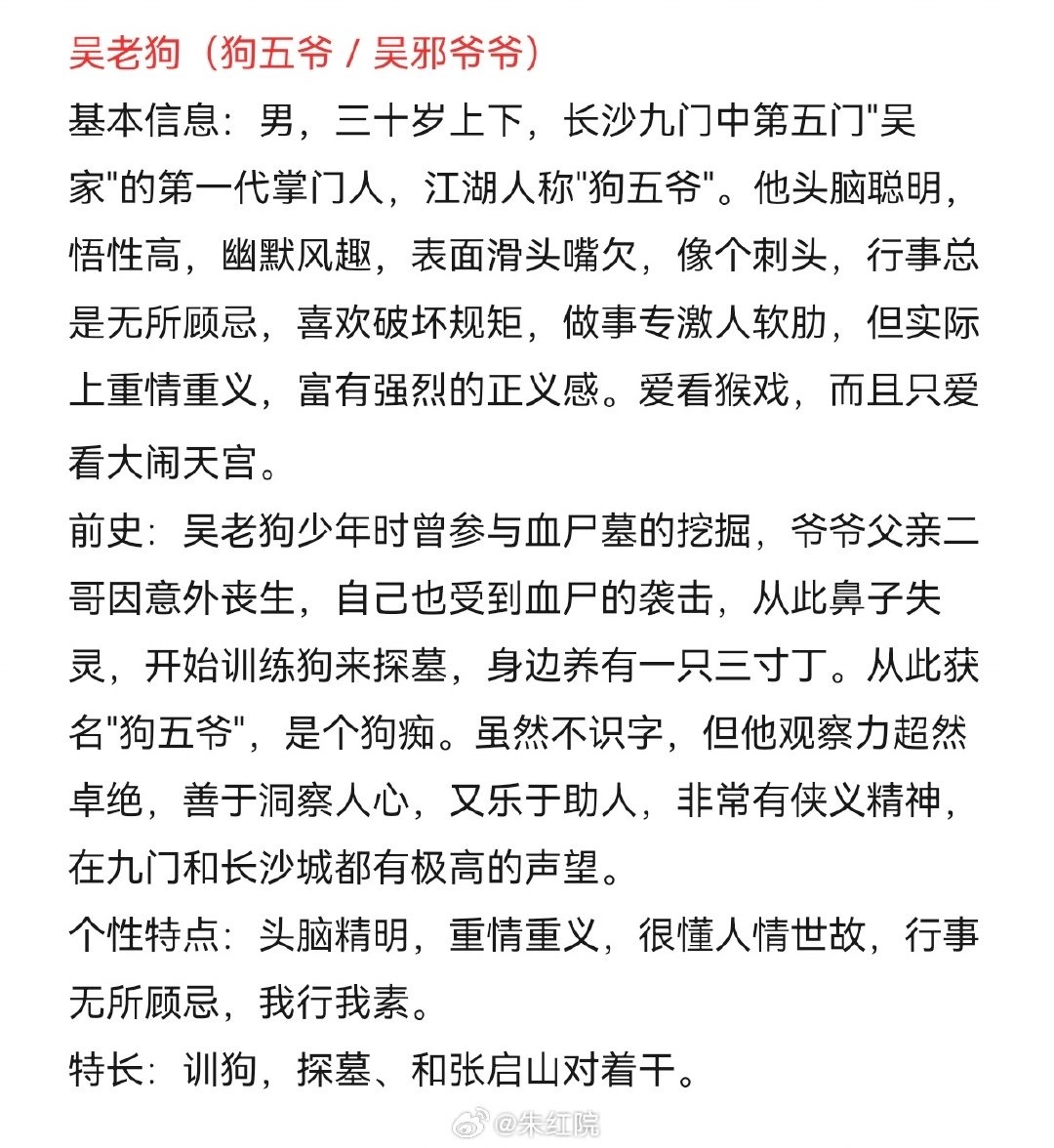 吴老狗（狗五爷 / 吴邪爷爷）

基本信息：男，三十岁上下，长沙九门中第五门"吴家"的第一代掌门人，江湖人称"狗五爷"。他头脑聪明，悟性高，幽默风趣，表面滑头嘴欠，像个刺头，行事总是无所顾忌，喜欢破坏规矩，做事专激人软肋，但实际上重情重义，富有强烈的正义感。爱看猴戏，而且只爱看大闹天宫。

前史：吴老狗少年时曾参与血尸墓的挖掘，爷爷父亲二哥因意外丧生，自己也受到血尸的袭击，从此鼻子失灵，开始训练狗来探墓，身边养有一只三寸丁。从此获名"狗五爷"，是个狗痴。虽然不识字，但他观察力超然卓绝，善于洞察人心，又乐于助人，非常有侠义精神，在九门和长沙城都有极高的声望。

个性特点：头脑精明，重情重义，很懂人情世故，行事无所顾忌，我行我素。

特长：训狗，探墓、和张启山对着干。

@朱红院